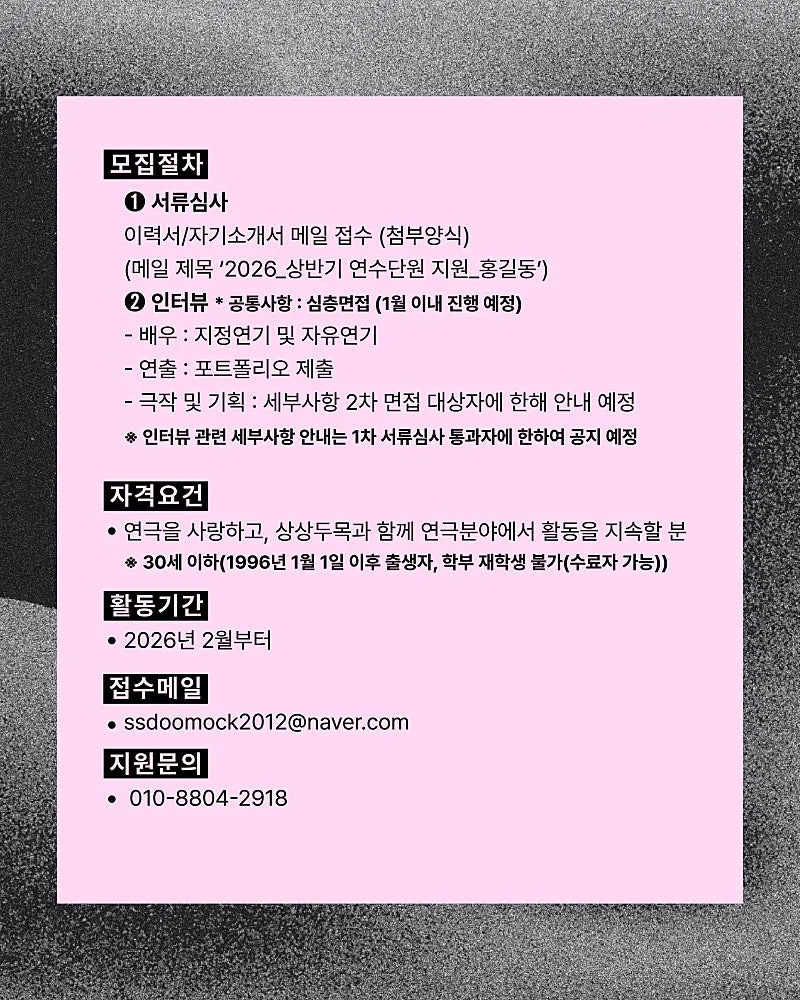 모집절차

❶ 서류심사

이력서/자기소개서 메일 접수 (첨부양식)

(메일 제목 '2026_상반기 연수단원 지원_홍길동')

❷ 인터뷰 * 공통사항 : 심층면접 (1월 이내 진행 예정)

- 배우 : 지정연기 및 자유연기

- 연출 : 포트폴리오 제출

- 극작 및 기획 : 세부사항 2차 면접 대상자에 한해 안내 예정

※ 인터뷰 관련 세부사항 안내는 1차 서류심사 통과자에 한하여 공지 예정

자격요건

• 연극을 사랑하고, 상상두목과 함께 연극분야에서 활동을 지속할 분

※ 30세 이하(1996년 1월 1일 이후 출생자, 학부 재학생 불가(수료자 가능))

활동기간

• 2026년 2월부터

접수메일

• ssdoomock2012@naver.com

지원문의

• 010-8804-2918